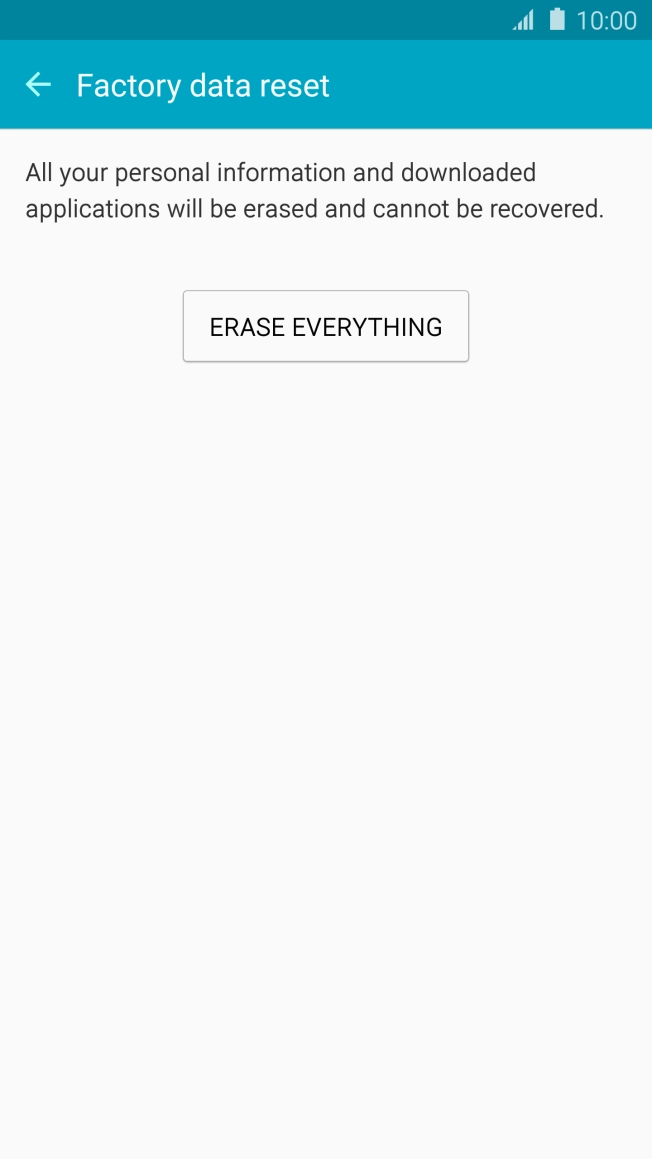 10:00

Factory data reset

All your personal information and downloaded applications will be erased and cannot be recovered.

ERASE EVERYTHING